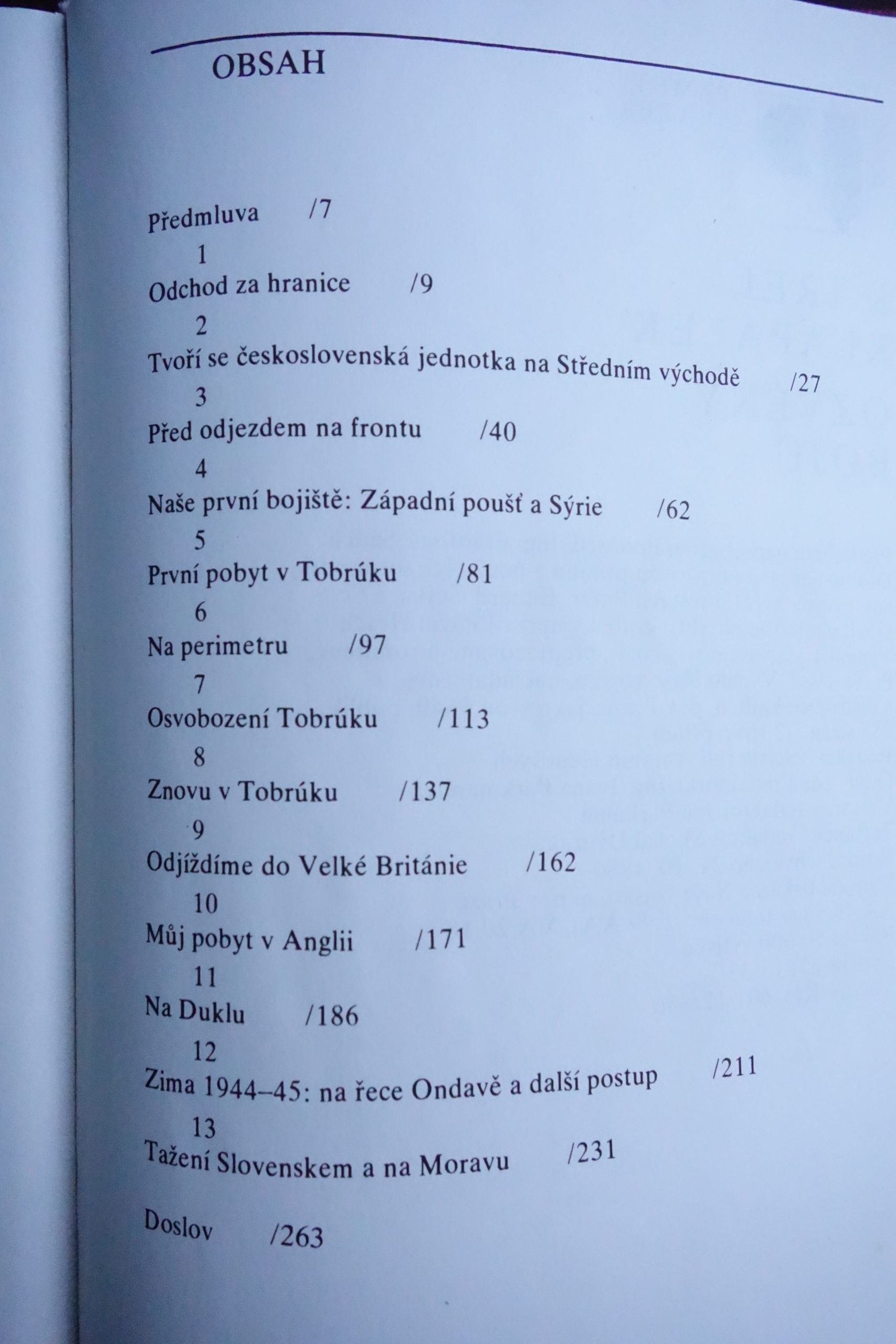 OBSAH

Předmluva /7

1
Odchod za hranice /9

2
Tvoří se československá jednotka na Středním východě /27

3
Před odjezdem na frontu /40

4
Naše první bojiště: Západní poušť a Sýrie /62

5
První pobyt v Tobrúku /81

6
Na perimetru /97

7
Osvobození Tobrúku /113

8
Znovu v Tobrúku /137

9
Odjíždíme do Velké Británie /162

10
Můj pobyt v Anglii /171

11
Na Duklu /186

12
Zima 1944–45: na řece Ondavě a další postup /211

13
Tažení Slovenskem a na Moravu /231

Doslov /263